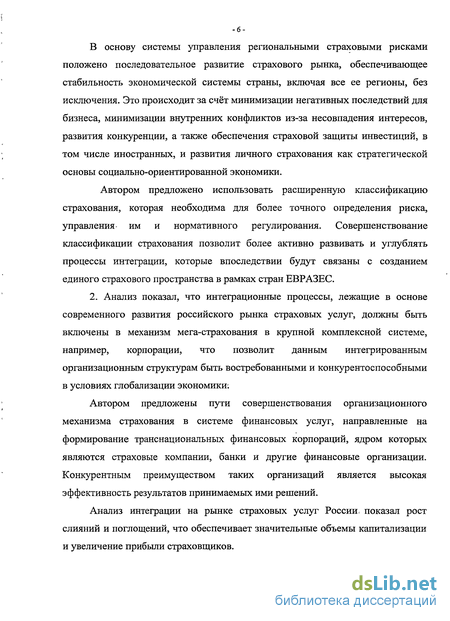 - 6 -

В основу системы управления региональными страховыми рисками положено последовательное развитие страхового рынка, обеспечивающее стабильность экономической системы страны, включая все ее регионы, без исключения. Это происходит за счёт минимизации негативных последствий для бизнеса, минимизации внутренних конфликтов из-за несовпадения интересов, развития конкуренции, а также обеспечения страховой защиты инвестиций, в том числе иностранных, и развития личного страхования как стратегической основы социально-ориентированной экономики.

Автором предложено использовать расширенную классификацию страхования, которая необходима для более точного определения риска, управления им и нормативного регулирования. Совершенствование классификации страхования позволит более активно развивать и углублять процессы интеграции, которые впоследствии будут связаны с созданием единого страхового пространства в рамках стран ЕВРАЗЕС.

2. Анализ показал, что интеграционные процессы, лежащие в основе современного развития российского рынка страховых услуг, должны быть включены в механизм мега-страхования в крупной комплексной системе, например, корпорации, что позволит данным интегрированным организационным структурам быть востребованными и конкурентоспособными в условиях глобализации экономики.

Автором предложены пути совершенствования организационного механизма страхования в системе финансовых услуг, направленные на формирование транснациональных финансовых корпораций, ядром которых являются страховые компании, банки и другие финансовые организации. Конкурентным преимуществом таких организаций является высокая эффективность результатов принимаемых ими решений.

Анализ интеграции на рынке страховых услуг России показал рост слияний и поглощений, что обеспечивает значительные объемы капитализации и увеличение прибыли страховщиков.

dsLib.net
библиотека диссертаций